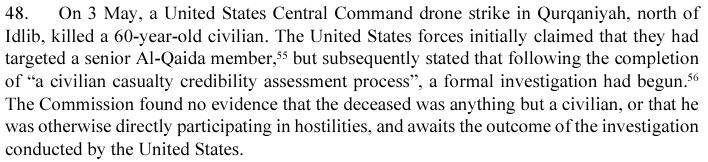 48. On 3 May, a United States Central Command drone strike in Qurqaniyah, north of Idlib, killed a 60-year-old civilian. The United States forces initially claimed that they had targeted a senior Al-Qaida member,$^{55}$ but subsequently stated that following the completion of “a civilian casualty credibility assessment process”, a formal investigation had begun.$^{56}$ The Commission found no evidence that the deceased was anything but a civilian, or that he was otherwise directly participating in hostilities, and awaits the outcome of the investigation conducted by the United States.